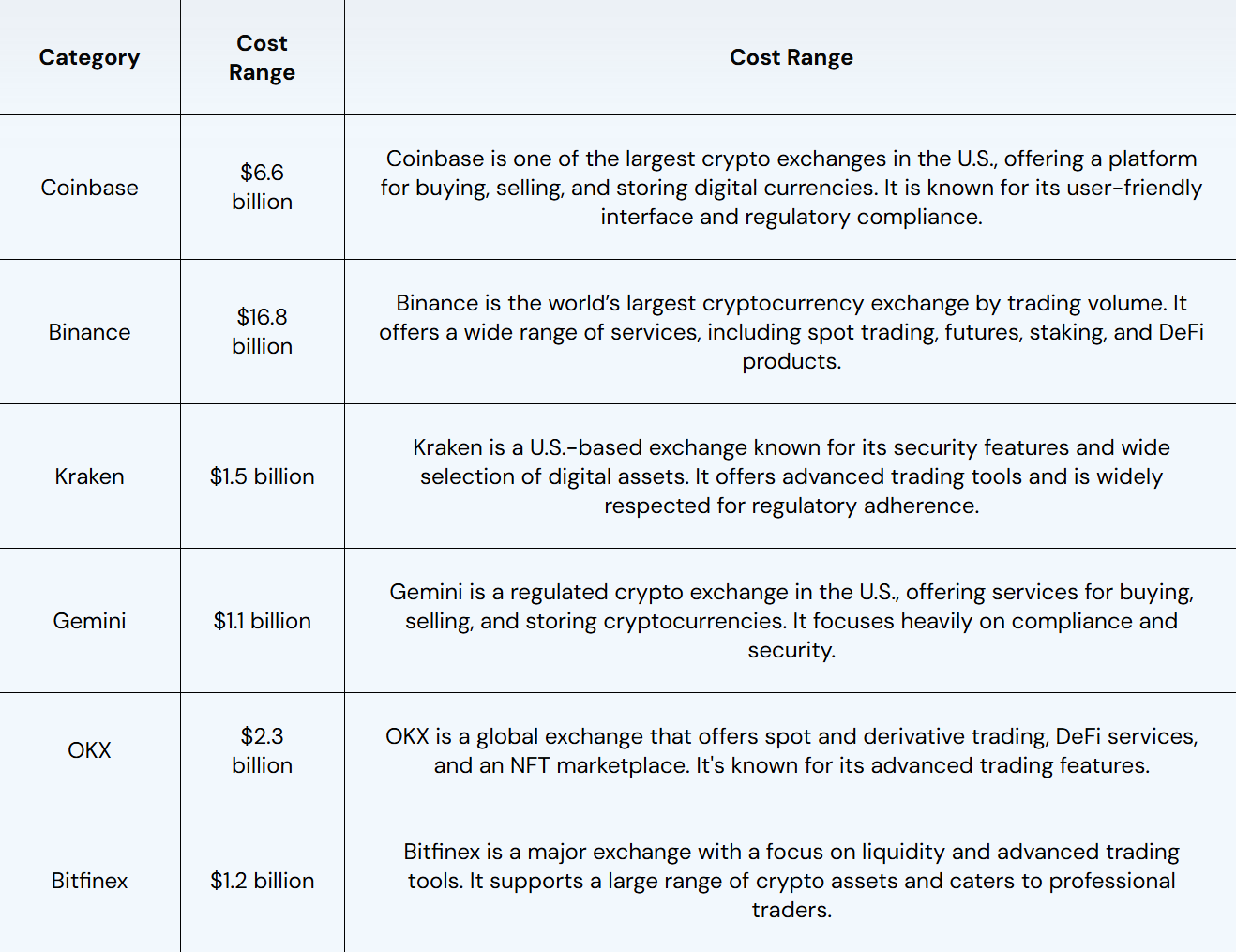 | Category | Cost Range | Cost Range |
|---|---|---|
| Coinbase | $6.6 billion | Coinbase is one of the largest crypto exchanges in the U.S., offering a platform for buying, selling, and storing digital currencies. It is known for its user-friendly interface and regulatory compliance. |
| Binance | $16.8 billion | Binance is the world's largest cryptocurrency exchange by trading volume. It offers a wide range of services, including spot trading, futures, staking, and DeFi products. |
| Kraken | $1.5 billion | Kraken is a U.S.-based exchange known for its security features and wide selection of digital assets. It offers advanced trading tools and is widely respected for regulatory adherence. |
| Gemini | $1.1 billion | Gemini is a regulated crypto exchange in the U.S., offering services for buying, selling, and storing cryptocurrencies. It focuses heavily on compliance and security. |
| OKX | $2.3 billion | OKX is a global exchange that offers spot and derivative trading, DeFi services, and an NFT marketplace. It's known for its advanced trading features. |
| Bitfinex | $1.2 billion | Bitfinex is a major exchange with a focus on liquidity and advanced trading tools. It supports a large range of crypto assets and caters to professional traders. |